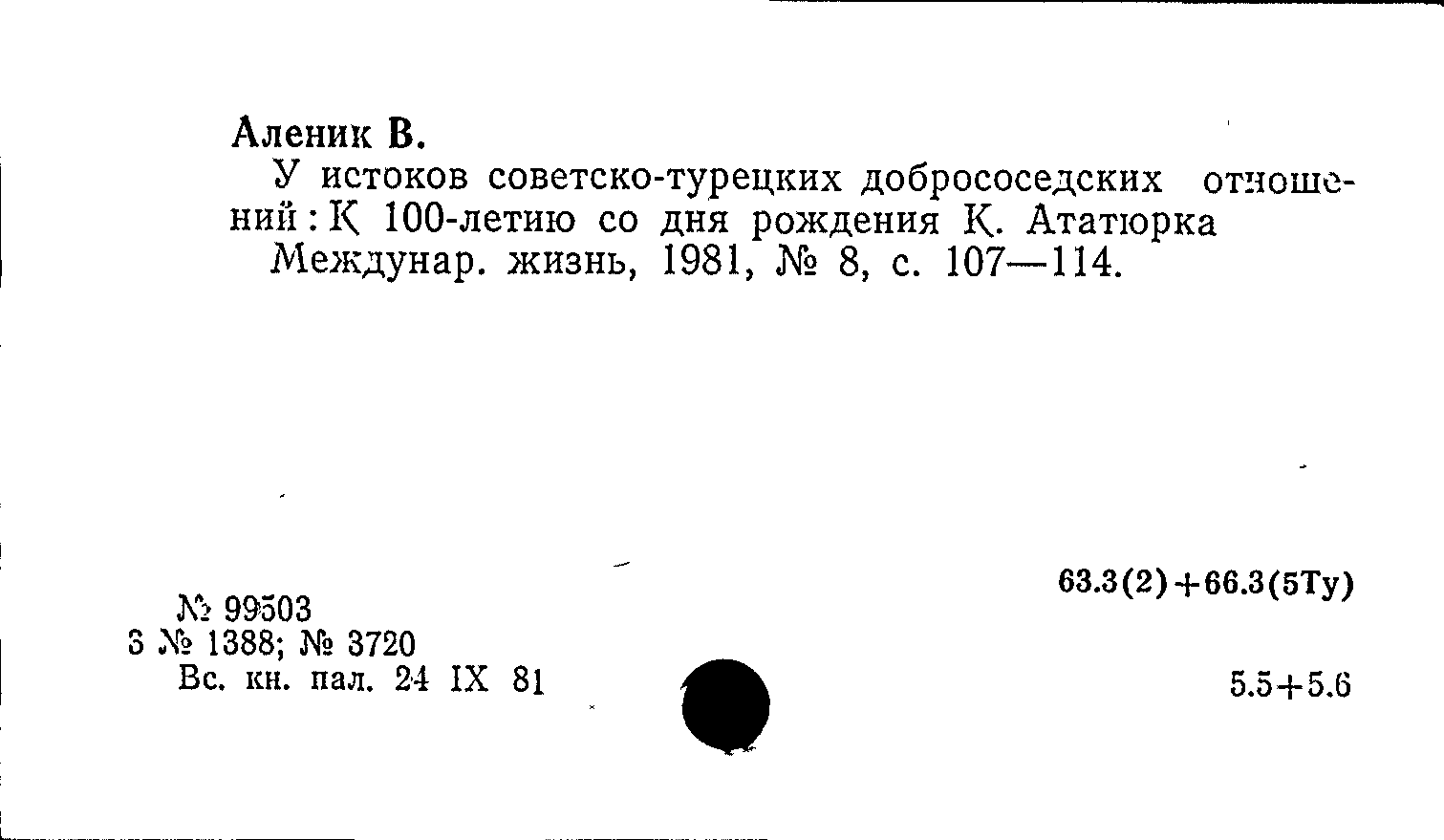 Аленик В.

У истоков советско-турецких добрососедских отношений: К 100-летию со дня рождения К. Ататюрка

Междунар. жизнь, 1981, № 8, с. 107—114.

№ 99503
3 № 1388; № 3720
Вс. кн. пал. 24 IX 81

63.3(2)+66.3(5Ту)

5.5+5.6